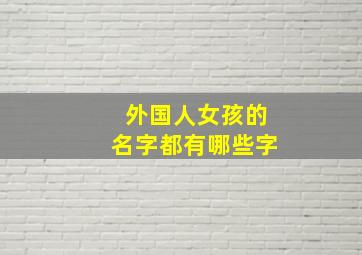 外国人女孩的
名字都有哪些字